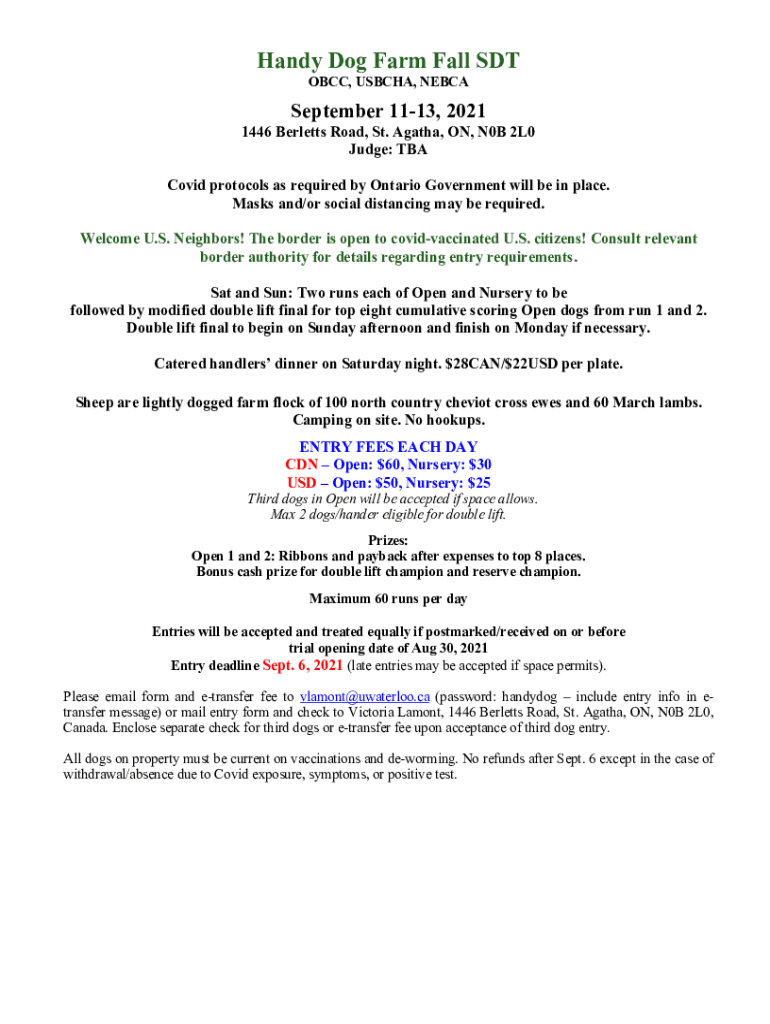 Handy Dog Farm Fall SDT
OBCC, USBCHA, NEBCA

September 11-13, 2021
1446 Berletts Road, St. Agatha, ON, N0B 2L0
Judge: TBA

Covid protocols as required by Ontario Government will be in place.
Masks and/or social distancing may be required.

Welcome U.S. Neighbors! The border is open to covid-vaccinated U.S. citizens! Consult relevant border authority for details regarding entry requirements.

Sat and Sun: Two runs each of Open and Nursery to be followed by modified double lift final for top eight cumulative scoring Open dogs from run 1 and 2. Double lift final to begin on Sunday afternoon and finish on Monday if necessary.

Catered handlers' dinner on Saturday night. $28CAN/$22USD per plate.

Sheep are lightly dogged farm flock of 100 north country cheviot cross ewes and 60 March lambs. Camping on site. No hookups.

ENTRY FEES EACH DAY
CDN – Open: $60, Nursery: $30
USD – Open: $50, Nursery: $25
Third dogs in Open will be accepted if space allows.
Max 2 dogs/hander eligible for double lift.

Prizes:
Open 1 and 2: Ribbons and payback after expenses to top 8 places.
Bonus cash prize for double lift champion and reserve champion.

Maximum 60 runs per day

Entries will be accepted and treated equally if postmarked/received on or before trial opening date of Aug 30, 2021
Entry deadline Sept. 6, 2021 (late entries may be accepted if space permits).

Please email form and e-transfer fee to vlamont@uwaterloo.ca (password: handydog – include entry info in e-transfer message) or mail entry form and check to Victoria Lamont, 1446 Berletts Road, St. Agatha, ON, N0B 2L0, Canada. Enclose separate check for third dogs or e-transfer fee upon acceptance of third dog entry.

All dogs on property must be current on vaccinations and de-worming. No refunds after Sept. 6 except in the case of withdrawal/absence due to Covid exposure, symptoms, or positive test.